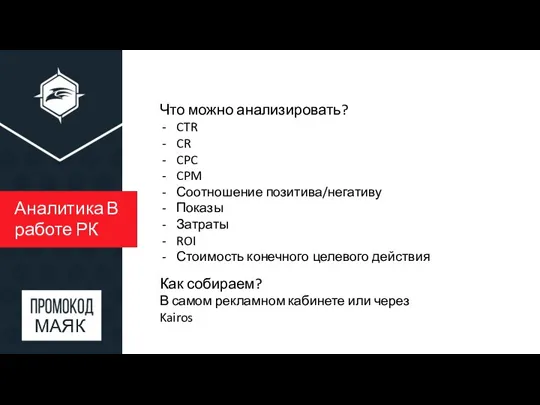 Аналитика В работе РК

ПРОМОКОД МАЯК

Что можно анализировать?
- CTR
- CR
- CPC
- CPM
- Соотношение позитива/негативу
- Показы
- Затраты
- ROI
- Стоимость конечного целевого действия

Как собираем?
В самом рекламном кабинете или через Kairos